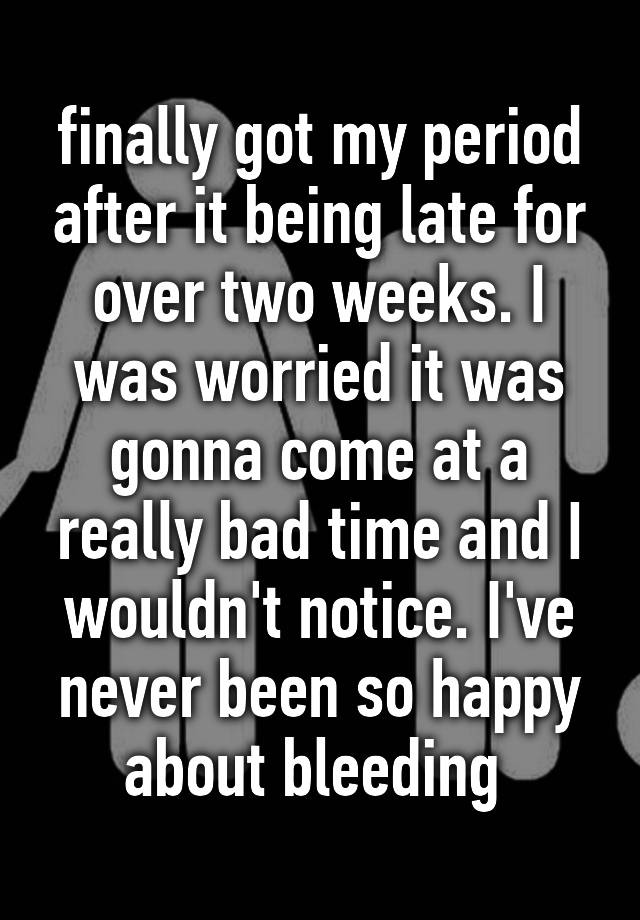 finally got my period after it being late for over two weeks. I was worried it was gonna come at a really bad time and I wouldn't notice. I've never been so happy about bleeding